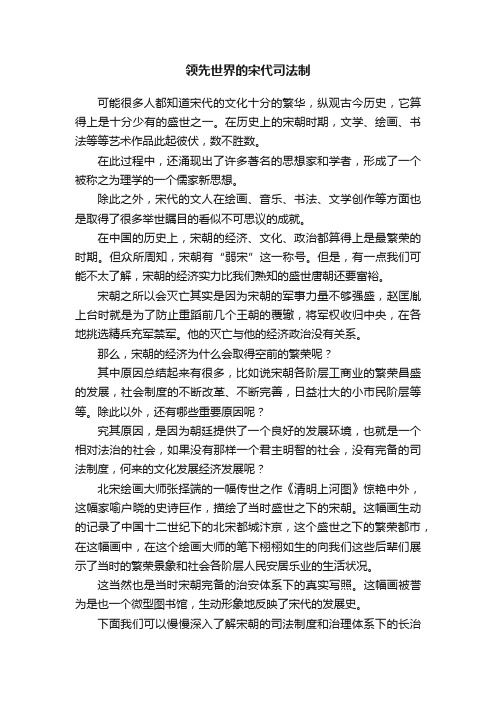 领先世界的宋代司法制

可能很多人都知道宋代的文化十分的繁华，纵观古今历史，它算得上是十分少有的盛世之一。在历史上的宋朝时期，文学、绘画、书法等等艺术作品此起彼伏，数不胜数。

在此过程中，还涌现出了许多著名的思想家和学者，形成了一个被称之为理学的一个儒家新思想。

除此之外，宋代的文人在绘画、音乐、书法、文学创作等方面也是取得了很多举世瞩目的看似不可思议的成就。

在中国的历史上，宋朝的经济、文化、政治都算得上是最繁荣的时期。但众所周知，宋朝有“弱宋”这一称号。但是，有一点我们可能不太了解，宋朝的经济实力比我们熟知的盛世唐朝还要富裕。

宋朝之所以会灭亡其实是因为宋朝的军事力量不够强盛，赵匡胤上台时就是为了防止重蹈前几个王朝的覆辙，将军权收归中央，在各地挑选精兵充军禁军。他的灭亡与他的经济政治没有关系。

那么，宋朝的经济为什么会取得空前的繁荣呢？

其中原因总结起来有很多，比如说宋朝各阶层工商业的繁荣昌盛的发展，社会制度的不断改革、不断完善，日益壮大的小市民阶层等等。除此以外，还有哪些重要原因呢？

究其原因，是因为朝廷提供了一个良好的发展环境，也就是一个相对法治的社会，如果没有那样一个君主明智的社会，没有完备的司法制度，何来的文化发展经济发展呢？

北宋绘画大师张择端的一幅传世之作《清明上河图》惊艳中外，这幅家喻户晓的史诗巨作，描绘了当时盛世之下的宋朝。这幅画生动的记录了中国十二世纪下的北宋都城汴京，这个盛世之下的繁荣都市，在这幅画中，在这个绘画大师的笔下栩栩如生的向我们这些后辈们展示了当时的繁荣景象和社会各阶层人民安居乐业的生活状况。

这当然也是当时宋朝完备的治安体系下的真实写照。这幅画被誉为是也一个微型图书馆，生动形象地反映了宋代的发展史。

下面我们可以慢慢深入了解宋朝的司法制度和治理体系下的长治